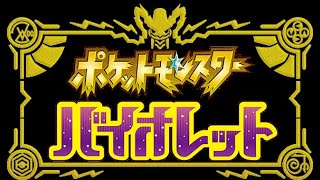 ポケットモンスター
バイオレット